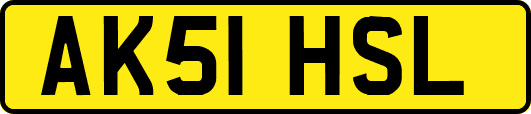 AK51 HSL